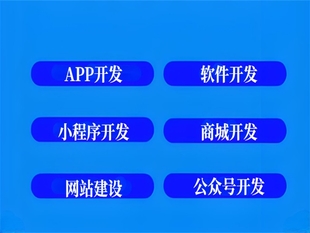 APP开发
软件开发
小程序开发
商城开发
网站建设
公众号开发